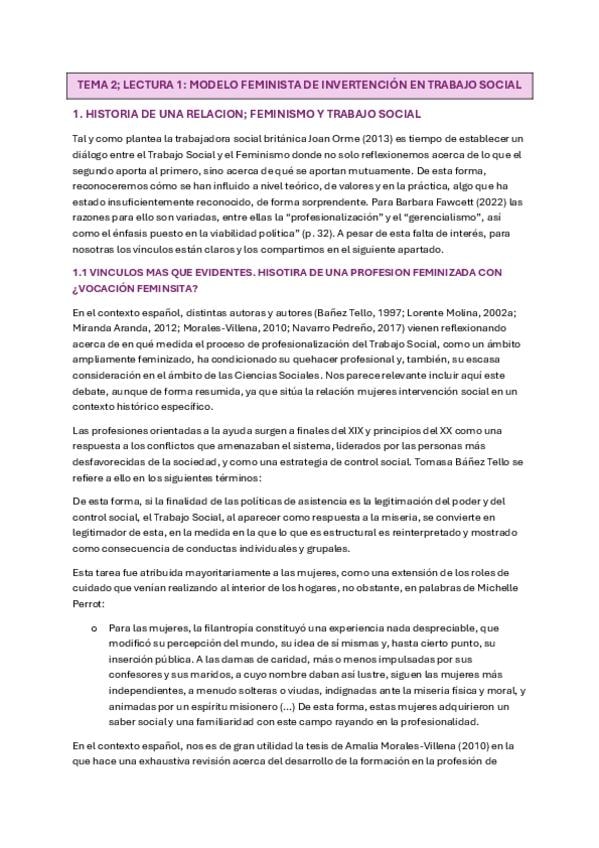 TEMA 2; LECTURA 1: MODELO FEMINISTA DE INVERTENCIÓN EN TRABAJO SOCIAL

1. HISTORIA DE UNA RELACION; FEMINISMO Y TRABAJO SOCIAL

Tal y como plantea la trabajadora social británica Joan Orme (2013) es tiempo de establecer un diálogo entre el Trabajo Social y el Feminismo donde no solo reflexionemos acerca de lo que el segundo aporta al primero, sino acerca de qué se aportan mutuamente. De esta forma, reconoceremos cómo se han influido a nivel teórico, de valores y en la práctica, algo que ha estado insuficientemente reconocido, de forma sorprendente. Para Barbara Fawcett (2022) las razones para ello son variadas, entre ellas la "profesionalización" y el "gerencialismo", así como el énfasis puesto en la viabilidad política" (p. 32). A pesar de esta falta de interés, para nosotras los vínculos están claros y los compartimos en el siguiente apartado.

1.1 VINCULOS MAS QUE EVIDENTES. HISOTIRA DE UNA PROFESION FEMINIZADA CON ¿VOCACIÓN FEMINSITA?

En el contexto español, distintas autoras y autores (Bañez Tello, 1997; Lorente Molina, 2002a; Miranda Aranda, 2012; Morales-Villena, 2010; Navarro Pedreño, 2017) vienen reflexionando acerca de en qué medida el proceso de profesionalización del Trabajo Social, como un ámbito ampliamente feminizado, ha condicionado su quehacer profesional y, también, su escasa consideración en el ámbito de las Ciencias Sociales. Nos parece relevante incluir aquí este debate, aunque de forma resumida, ya que sitúa la relación mujeres intervención social en un contexto histórico específico.

Las profesiones orientadas a la ayuda surgen a finales del XIX y principios del XX como una respuesta a los conflictos que amenazaban el sistema, liderados por las personas más desfavorecidas de la sociedad, y como una estrategia de control social. Tomasa Báñez Tello se refiere a ello en los siguientes términos:

De esta forma, si la finalidad de las políticas de asistencia es la legitimación del poder y del control social, el Trabajo Social, al aparecer como respuesta a la miseria, se convierte en legitimador de esta, en la medida en la que lo que es estructural es reinterpretado y mostrado como consecuencia de conductas individuales y grupales.

Esta tarea fue atribuida mayoritariamente a las mujeres, como una extensión de los roles de cuidado que venían realizando al interior de los hogares, no obstante, en palabras de Michelle Perrot:

o Para las mujeres, la filantropía constituyó una experiencia nada despreciable, que modificó su percepción del mundo, su idea de sí mismas y, hasta cierto punto, su inserción pública. A las damas de caridad, más o menos impulsadas por sus confesores y sus maridos, a cuyo nombre daban así lustre, siguen las mujeres más independientes, a menudo solteras o viudas, indignadas ante la miseria física y moral, y animadas por un espíritu misionero (...) De esta forma, estas mujeres adquirieron un saber social y una familiaridad con este campo rayando en la profesionalidad.

En el contexto español, nos es de gran utilidad la tesis de Amalia Morales-Villena (2010) en la que hace una exhaustiva revisión acerca del desarrollo de la formación en la profesión de